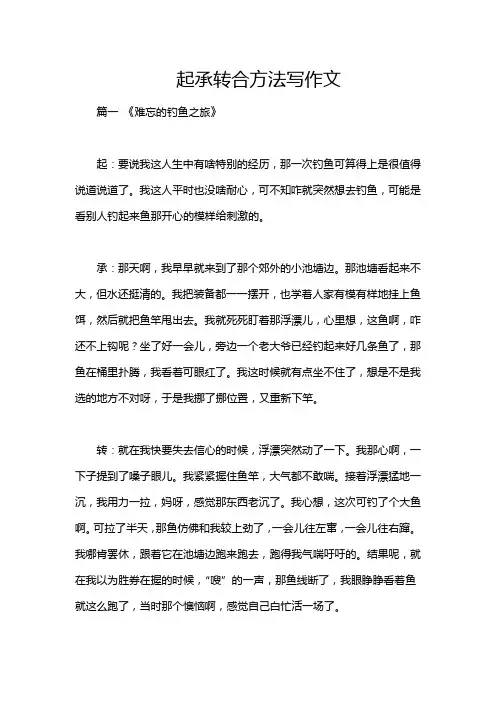 起承转合方法写作文

篇一 《难忘的钓鱼之旅》

起：要说我这人生中有啥特别的经历，那一次钓鱼可算得上是很值得说道说道了。我这人平时也没啥耐心，可不知咋就突然想去钓鱼，可能是看别人钓起来鱼那开心的模样给刺激的。

承：那天啊，我早早就来到了那个郊外的小池塘边。那池塘看起来不大，但水还挺清的。我把装备都一一摆开，也学着人家有模有样地挂上鱼饵，然后就把鱼竿甩出去。我就死死盯着那浮漂儿，心里想，这鱼啊，咋还不上钩呢？坐了好一会儿，旁边一个老大爷已经钓起来好几条鱼了，那鱼在桶里扑腾，我看着可眼红了。我这时候就有点坐不住了，想是不是我选的地方不对呀，于是我挪了挪位置，又重新下竿。

转：就在我快要失去信心的时候，浮漂突然动了一下。我那心啊，一下子提到了嗓子眼儿。我紧紧握住鱼竿，大气都不敢喘。接着浮漂猛地一沉，我用力一拉，妈呀，感觉那东西老沉了。我心想，这次可钓了个大鱼啊。可拉了半天，那鱼仿佛和我较上劲了，一会儿往左窜，一会儿往右蹿。我哪肯罢休，跟着它在池塘边跑来跑去，跑得我气喘吁吁的。结果呢，就在我以为胜券在握的时候，“嗖”的一声，那鱼线断了，我眼睁睁看着鱼就这么跑了，当时那个懊恼啊，感觉自己白忙活一场了。